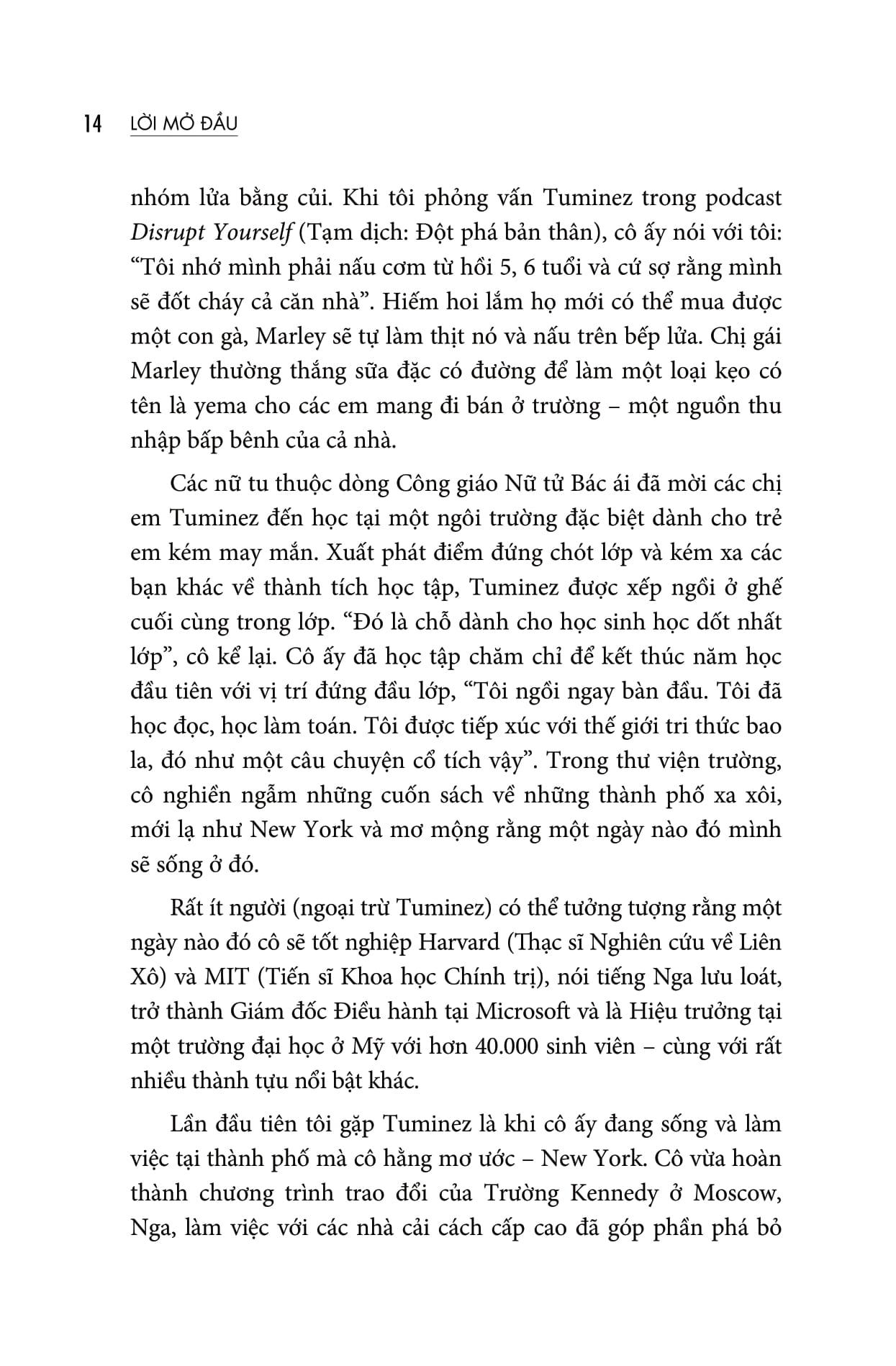 14 LỜI MỞ ĐẦU

nhóm lửa bằng củi. Khi tôi phỏng vấn Tuminez trong podcast Disrupt Yourself (Tạm dịch: Đột phá bản thân), cô ấy nói với tôi: “Tôi nhớ mình phải nấu cơm từ hồi 5, 6 tuổi và cứ sợ rằng mình sẽ đốt cháy cả căn nhà”. Hiếm hoi lắm họ mới có thể mua được một con gà, Marley sẽ tự làm thịt nó và nấu trên bếp lửa. Chị gái Marley thường thắng sữa đặc có đường để làm một loại kẹo có tên là yema cho các em mang đi bán ở trường – một nguồn thu nhập bấp bênh của cả nhà.

Các nữ tu thuộc dòng Công giáo Nữ tử Bác ái đã mời các chị em Tuminez đến học tại một ngôi trường đặc biệt dành cho trẻ em kém may mắn. Xuất phát điểm đứng chót lớp và kém xa các bạn khác về thành tích học tập, Tuminez được xếp ngồi ở ghế cuối cùng trong lớp. “Đó là chỗ dành cho học sinh học dốt nhất lớp”, cô kể lại. Cô ấy đã học tập chăm chỉ để kết thúc năm học đầu tiên với vị trí đứng đầu lớp, “Tôi ngồi ngay bàn đầu. Tôi đã học đọc, học làm toán. Tôi được tiếp xúc với thế giới tri thức bao la, đó như một câu chuyện cổ tích vậy”. Trong thư viện trường, cô nghiền ngẫm những cuốn sách về những thành phố xa xôi, mới lạ như New York và mơ mộng rằng một ngày nào đó mình sẽ sống ở đó.

Rất ít người (ngoại trừ Tuminez) có thể tưởng tượng rằng một ngày nào đó cô sẽ tốt nghiệp Harvard (Thạc sĩ Nghiên cứu về Liên Xô) và MIT (Tiến sĩ Khoa học Chính trị), nói tiếng Nga lưu loát, trở thành Giám đốc Điều hành tại Microsoft và là Hiệu trưởng tại một trường đại học ở Mỹ với hơn 40.000 sinh viên – cùng với rất nhiều thành tựu nổi bật khác.

Lần đầu tiên tôi gặp Tuminez là khi cô ấy đang sống và làm việc tại thành phố mà cô hằng mơ ước – New York. Cô vừa hoàn thành chương trình trao đổi của Trường Kennedy ở Moscow, Nga, làm việc với các nhà cải cách cấp cao đã góp phần phá bỏ